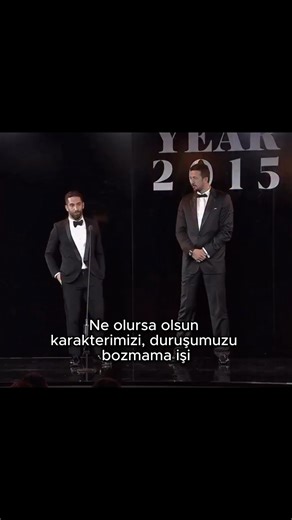 YEAR
2015

Ne olursa olsun karakterimizi, duruşumuzu bozmama işi